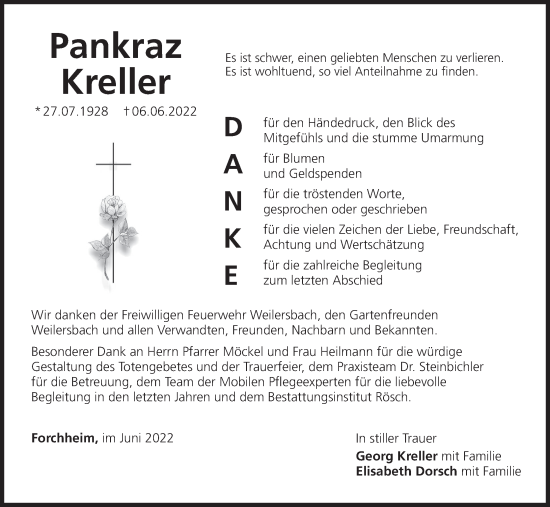 Pankraz
Kreller

* 27.07.1928 † 06.06.2022

Es ist schwer, einen geliebten Menschen zu verlieren.
Es ist wohltuend, so viel Anteilnahme zu finden.

D für den Händedruck, den Blick des Mitgefühls und die stumme Umarmung

A für Blumen und Geldspenden

N für die tröstenden Worte, gesprochen oder geschrieben

K für die vielen Zeichen der Liebe, Freundschaft, Achtung und Wertschätzung

E für die zahlreiche Begleitung zum letzten Abschied

Wir danken der Freiwilligen Feuerwehr Weilersbach, den Gartenfreunden Weilersbach und allen Verwandten, Freunden, Nachbarn und Bekannten.

Besonderer Dank an Herrn Pfarrer Möckel und Frau Heilmann für die würdige Gestaltung des Totengebetes und der Trauerfeier, dem Praxisteam Dr. Steinbichler für die Betreuung, dem Team der Mobilen Pflegeexperten für die liebevolle Begleitung in den letzten Jahren und dem Bestattungsinstitut Rösch.

Forchheim, im Juni 2022

In stiller Trauer
Georg Kreller mit Familie
Elisabeth Dorsch mit Familie